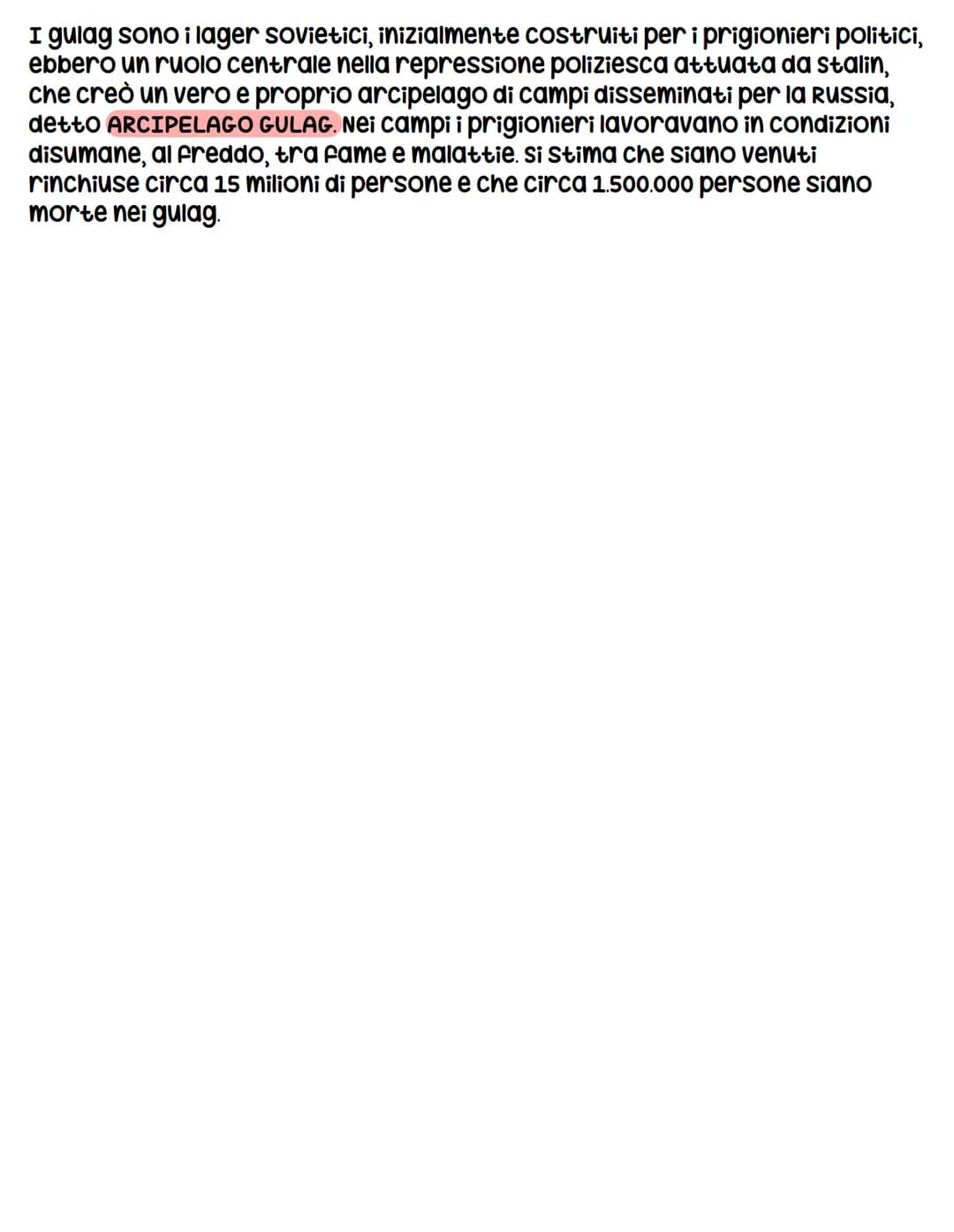 I gulag sono i lager sovietici, inizialmente costruiti per i prigionieri politici, ebbero un ruolo centrale nella repressione poliziesca attuata da stalin, che creò un vero e proprio arcipelago di campi disseminati per la Russia, detto ARCIPELAGO GULAG. Nei campi i prigionieri lavoravano in condizioni disumane, al freddo, tra fame e malattie. Si stima che siano venuti rinchiuse circa 15 milioni di persone e che circa 1.500.000 persone siano morte nei gulag.